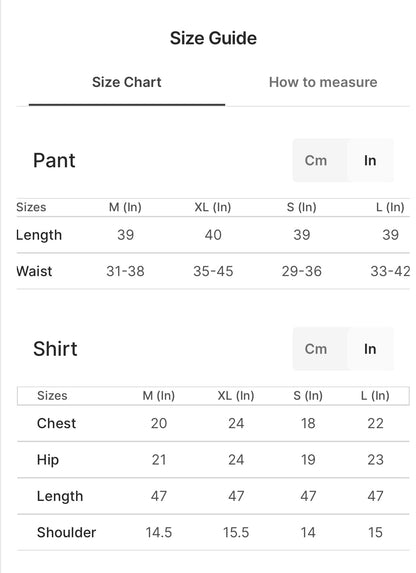 Size Guide

Size Chart

How to measure

Pant

Cm In

| Sizes | M (In) | XL (In) | S (In) | L (In) |
|---|---|---|---|---|
| Length | 39 | 40 | 39 | 39 |
| Waist | 31-38 | 35-45 | 29-36 | 33-42 |

Shirt

Cm In

| Sizes | M (In) | XL (In) | S (In) | L (In) |
|---|---|---|---|---|
| Chest | 20 | 24 | 18 | 22 |
| Hip | 21 | 24 | 19 | 23 |
| Length | 47 | 47 | 47 | 47 |
| Shoulder | 14.5 | 15.5 | 14 | 15 |